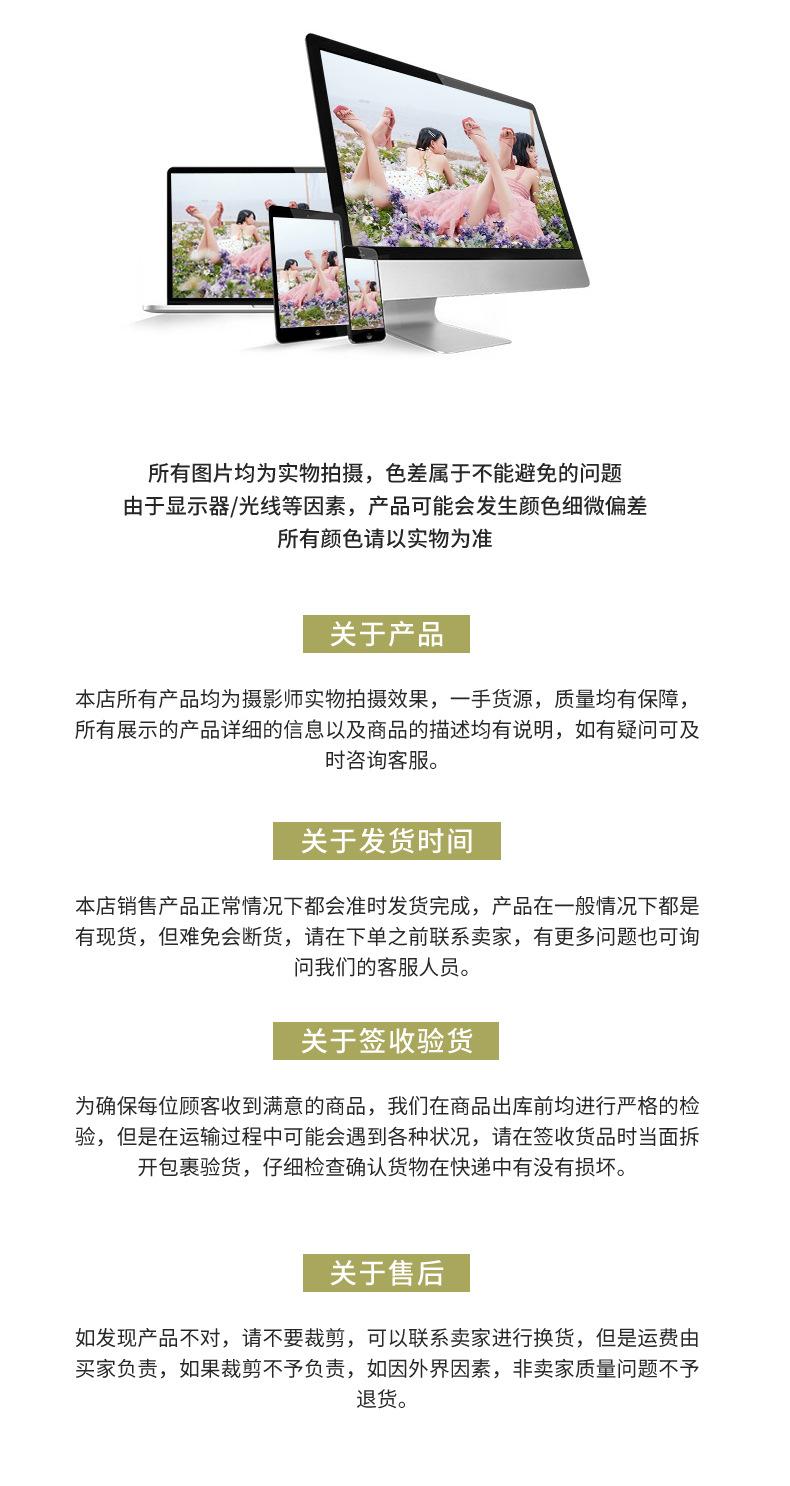 所有图片均为实物拍摄，色差属于不能避免的问题
由于显示器/光线等因素，产品可能会发生颜色细微偏差
所有颜色请以实物为准

关于产品

本店所有产品均为摄影师实物拍摄效果，一手货源，质量均有保障，所有展示的产品详细的信息以及商品的描述均有说明，如有疑问可及时咨询客服。

关于发货时间

本店销售产品正常情况下都会准时发货完成，产品在一般情况下都是有现货，但难免会断货，请在下单之前联系卖家，有更多问题也可询问我们的客服人员。

关于签收验货

为确保每位顾客收到满意的商品，我们在商品出库前均进行严格的检验，但是在运输过程中可能会遇到各种状况，请在签收货品时当面拆开包裹验货，仔细检查确认货物在快递中有没有损坏。

关于售后

如发现产品不对，请不要裁剪，可以联系卖家进行换货，但是运费由买家负责，如果裁剪不予负责，如因外界因素，非卖家质量问题不予退货。